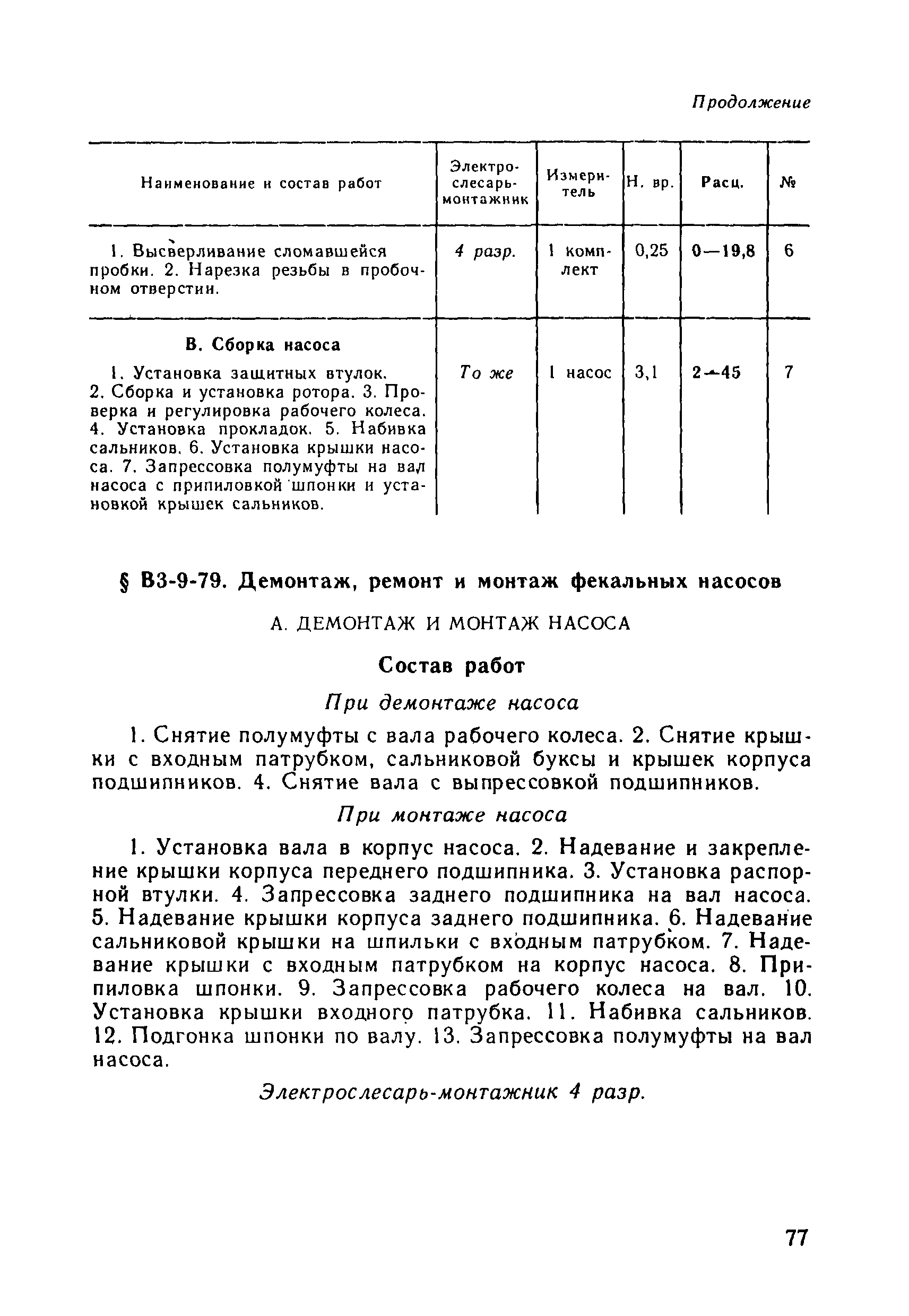 Продолжение

| Наименование и состав работ | Электрослесарь-монтажник | Измеритель | Н. вр. | Расц. | № |
|---|---|---|---|---|---|
| 1. Высверливание сломавшейся пробки. 2. Нарезка резьбы в пробочном отверстии. | 4 разр. | 1 комплект | 0,25 | 0—19,8 | 6 |
| **В. Сборка насоса** 1. Установка защитных втулок. 2. Сборка и установка ротора. 3. Проверка и регулировка рабочего колеса. 4. Установка прокладок. 5. Набивка сальников. 6. Установка крышки насоса. 7. Запрессовка полумуфты на вал насоса с припиловкой шпонки и установкой крышек сальников. | То же | 1 насос | 3,1 | 2—45 | 7 |

§ В3-9-79. Демонтаж, ремонт и монтаж фекальных насосов

А. ДЕМОНТАЖ И МОНТАЖ НАСОСА

Состав работ

При демонтаже насоса

1. Снятие полумуфты с вала рабочего колеса. 2. Снятие крышки с входным патрубком, сальниковой буксы и крышек корпуса подшипников. 4. Снятие вала с выпрессовкой подшипников.

При монтаже насоса

1. Установка вала в корпус насоса. 2. Надевание и закрепление крышки корпуса переднего подшипника. 3. Установка распорной втулки. 4. Запрессовка заднего подшипника на вал насоса. 5. Надевание крышки корпуса заднего подшипника. 6. Надевание сальниковой крышки на шпильки с входным патрубком. 7. Надевание крышки с входным патрубком на корпус насоса. 8. Припиловка шпонки. 9. Запрессовка рабочего колеса на вал. 10. Установка крышки входного патрубка. 11. Набивка сальников. 12. Подгонка шпонки по валу. 13. Запрессовка полумуфты на вал насоса.

Электрослесарь-монтажник 4 разр.

77